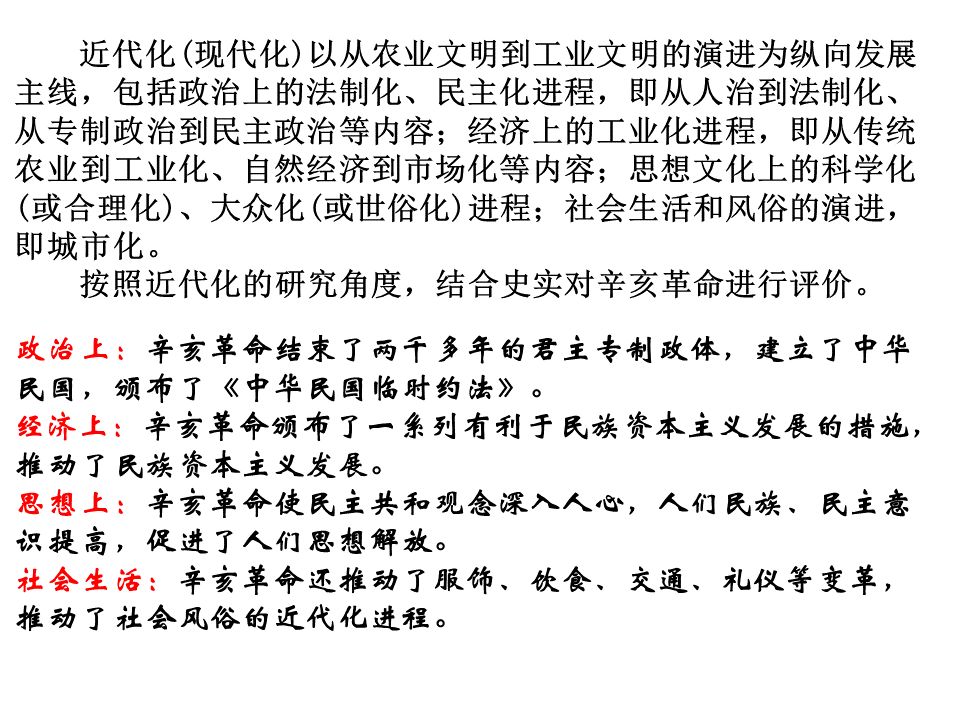 近代化(现代化)以从农业文明到工业文明的演进为纵向发展主线，包括政治上的法制化、民主化进程，即从人治到法制化、从专制政治到民主政治等内容；经济上的工业化进程，即从传统农业到工业化、自然经济到市场化等内容；思想文化上的科学化(或合理化)、大众化(或世俗化)进程；社会生活和风俗的演进，即城市化。

按照近代化的研究角度，结合史实对辛亥革命进行评价。

政治上：辛亥革命结束了两千多年的君主专制政体，建立了中华民国，颁布了《中华民国临时约法》。
经济上：辛亥革命颁布了一系列有利于民族资本主义发展的措施，推动了民族资本主义发展。
思想上：辛亥革命使民主共和观念深入人心，人们民族、民主意识提高，促进了人们思想解放。
社会生活：辛亥革命还推动了服饰、饮食、交通、礼仪等变革，推动了社会风俗的近代化进程。